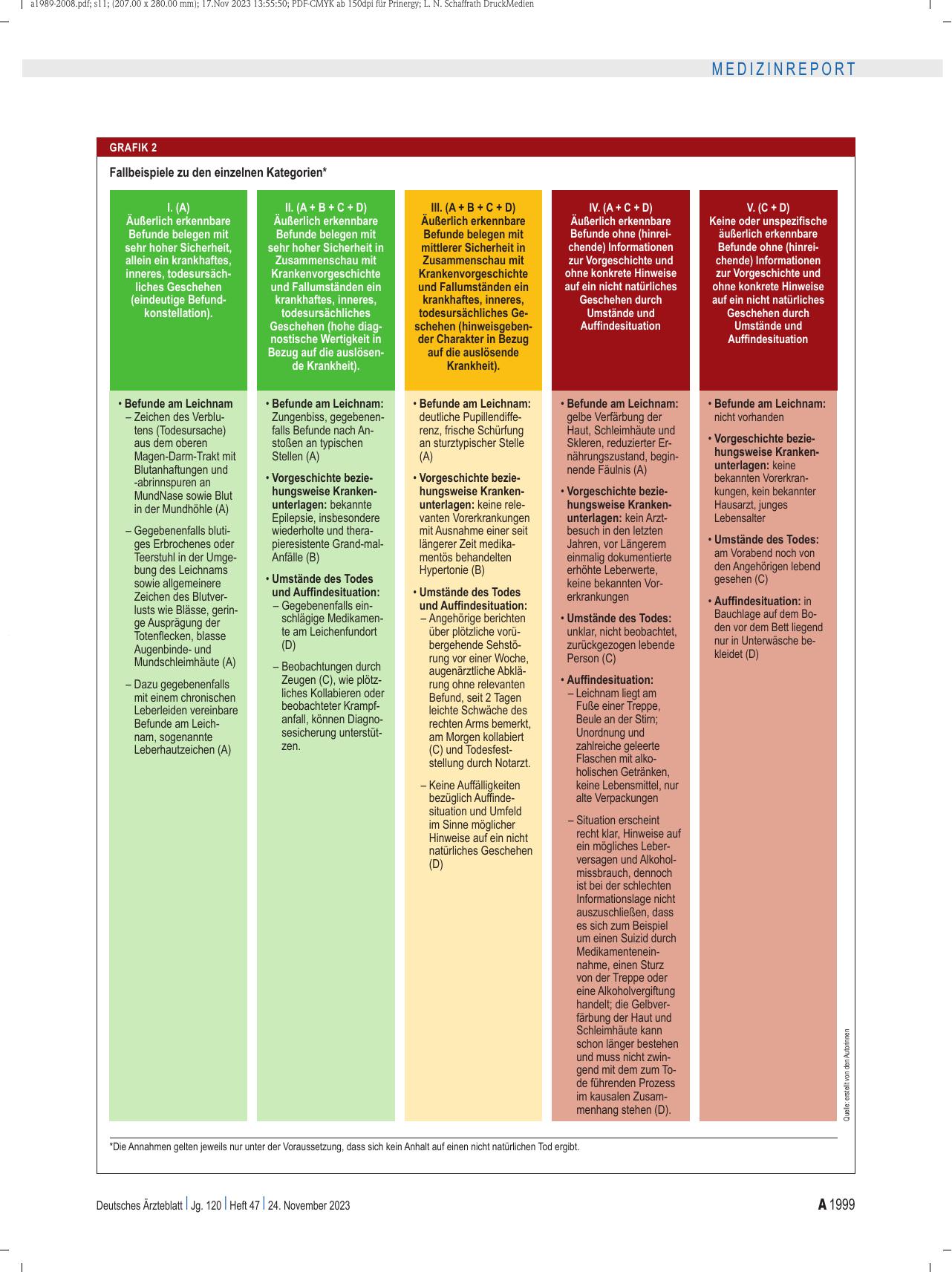 a1989-2008.pdf; s11; (207.00 x 280.00 mm); 17.Nov 2023 13:55:50; PDF-CMYK ab 150dpi für Prinergy; L. N. Schaffrath DruckMedien

MEDIZINREPORT

GRAFIK 2

Fallbeispiele zu den einzelnen Kategorien*

I. (A)
Äußerlich erkennbare Befunde belegen mit sehr hoher Sicherheit, allein ein krankhaftes, inneres, todesursächliches Geschehen (eindeutige Befundkonstellation).

• Befunde am Leichnam
– Zeichen des Verblutens (Todesursache) aus dem oberen Magen-Darm-Trakt mit Blutanhaftungen und -abrinnspuren an MundNase sowie Blut in der Mundhöhle (A)

– Gegebenenfalls blutiges Erbrochenes oder Teerstuhl in der Umgebung des Leichnams sowie allgemeinere Zeichen des Blutverlusts wie Blässe, geringe Ausprägung der Totenflecken, blasse Augenbinde- und Mundschleimhäute (A)

– Dazu gegebenenfalls mit einem chronischen Leberleiden vereinbare Befunde am Leichnam, sogenannte Leberhautzeichen (A)

II. (A + B + C + D)
Äußerlich erkennbare Befunde belegen mit sehr hoher Sicherheit in Zusammenschau mit Krankenvorgeschichte und Fallumständen ein krankhaftes, inneres, todesursächliches Geschehen (hohe diagnostische Wertigkeit in Bezug auf die auslösende Krankheit).

• Befunde am Leichnam: Zungenbiss, gegebenenfalls Befunde nach Anstoßen an typischen Stellen (A)

• Vorgeschichte beziehungsweise Krankenunterlagen: bekannte Epilepsie, insbesondere wiederholte und therapieresistente Grand-mal-Anfälle (B)

• Umstände des Todes und Auffindesituation:
– Gegebenenfalls einschlägige Medikamente am Leichenfundort (D)

– Beobachtungen durch Zeugen (C), wie plötzliches Kollabieren oder beobachteter Krampfanfall, können Diagnosesicherung unterstützen.

III. (A + B + C + D)
Äußerlich erkennbare Befunde belegen mit mittlerer Sicherheit in Zusammenschau mit Krankenvorgeschichte und Fallumständen ein krankhaftes, inneres, todesursächliches Geschehen (hinweisgebender Charakter in Bezug auf die auslösende Krankheit).

• Befunde am Leichnam: deutliche Pupillendifferenz, frische Schürfung an sturztypischer Stelle (A)

• Vorgeschichte beziehungsweise Krankenunterlagen: keine relevanten Vorerkrankungen mit Ausnahme einer seit längerer Zeit medikamentös behandelten Hypertonie (B)

• Umstände des Todes und Auffindesituation:
– Angehörige berichten über plötzliche vorübergehende Sehstörung vor einer Woche, augenärztliche Abklärung ohne relevanten Befund, seit 2 Tagen leichte Schwäche des rechten Arms bemerkt, am Morgen kollabiert (C) und Todesfeststellung durch Notarzt.

– Keine Auffälligkeiten bezüglich Auffindesituation und Umfeld im Sinne möglicher Hinweise auf ein nicht natürliches Geschehen (D)

IV. (A + C + D)
Äußerlich erkennbare Befunde ohne (hinreichende) Informationen zur Vorgeschichte und ohne konkrete Hinweise auf ein nicht natürliches Geschehen durch Umstände und Auffindesituation

• Befunde am Leichnam: gelbe Verfärbung der Haut, Schleimhäute und Skleren, reduzierter Ernährungszustand, beginnende Fäulnis (A)

• Vorgeschichte beziehungsweise Krankenunterlagen: kein Arztbesuch in den letzten Jahren, vor Längerem einmalig dokumentierte erhöhte Leberwerte, keine bekannten Vorerkrankungen

• Umstände des Todes: unklar, nicht beobachtet, zurückgezogen lebende Person (C)

• Auffindesituation:
– Leichnam liegt am Fuße einer Treppe, Beule an der Stirn; Unordnung und zahlreiche geleerte Flaschen mit alkoholischen Getränken, keine Lebensmittel, nur alte Verpackungen

– Situation erscheint recht klar, Hinweise auf ein mögliches Leberversagen und Alkoholmissbrauch, dennoch ist bei der schlechten Informationslage nicht auszuschließen, dass es sich zum Beispiel um einen Suizid durch Medikamenteneinnahme, einen Sturz von der Treppe oder eine Alkoholvergiftung handelt; die Gelbverfärbung der Haut und Schleimhäute kann schon länger bestehen und muss nicht zwingend mit dem zum Tode führenden Prozess im kausalen Zusammenhang stehen (D).

V. (C + D)
Keine oder unspezifische äußerlich erkennbare Befunde ohne (hinreichende) Informationen zur Vorgeschichte und ohne konkrete Hinweise auf ein nicht natürliches Geschehen durch Umstände und Auffindesituation

• Befunde am Leichnam: nicht vorhanden

• Vorgeschichte beziehungsweise Krankenunterlagen: keine bekannten Vorerkrankungen, kein bekannter Hausarzt, junges Lebensalter

• Umstände des Todes: am Vorabend noch von den Angehörigen lebend gesehen (C)

• Auffindesituation: in Bauchlage auf dem Boden vor dem Bett liegend nur in Unterwäsche bekleidet (D)

Quelle: erstellt von den Autorinnen

*Die Annahmen gelten jeweils nur unter der Voraussetzung, dass sich kein Anhalt auf einen nicht natürlichen Tod ergibt.

Deutsches Ärzteblatt | Jg. 120 | Heft 47 | 24. November 2023

A 1999